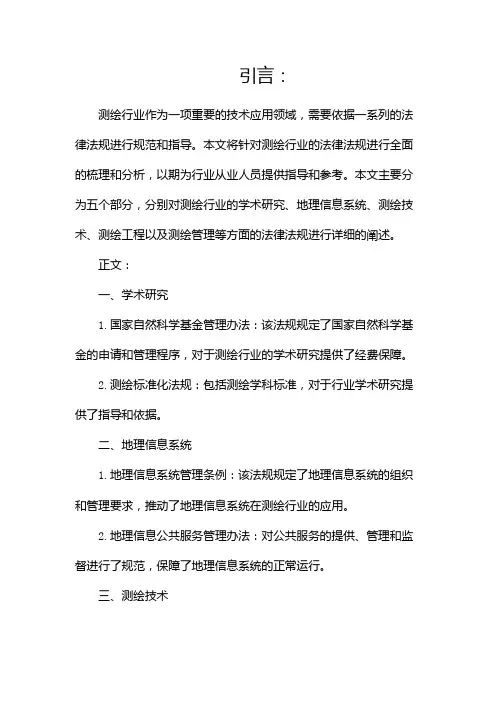 引言：

测绘行业作为一项重要的技术应用领域，需要依据一系列的法律法规进行规范和指导。本文将针对测绘行业的法律法规进行全面的梳理和分析，以期为行业从业人员提供指导和参考。本文主要分为五个部分，分别对测绘行业的学术研究、地理信息系统、测绘技术、测绘工程以及测绘管理等方面的法律法规进行详细的阐述。

正文：

一、学术研究

1. 国家自然科学基金管理办法：该法规规定了国家自然科学基金的申请和管理程序，对于测绘行业的学术研究提供了经费保障。

2. 测绘标准化法规：包括测绘学科标准，对于行业学术研究提供了指导和依据。

二、地理信息系统

1. 地理信息系统管理条例：该法规规定了地理信息系统的组织和管理要求，推动了地理信息系统在测绘行业的应用。

2. 地理信息公共服务管理办法：对公共服务的提供、管理和监督进行了规范，保障了地理信息系统的正常运行。

三、测绘技术